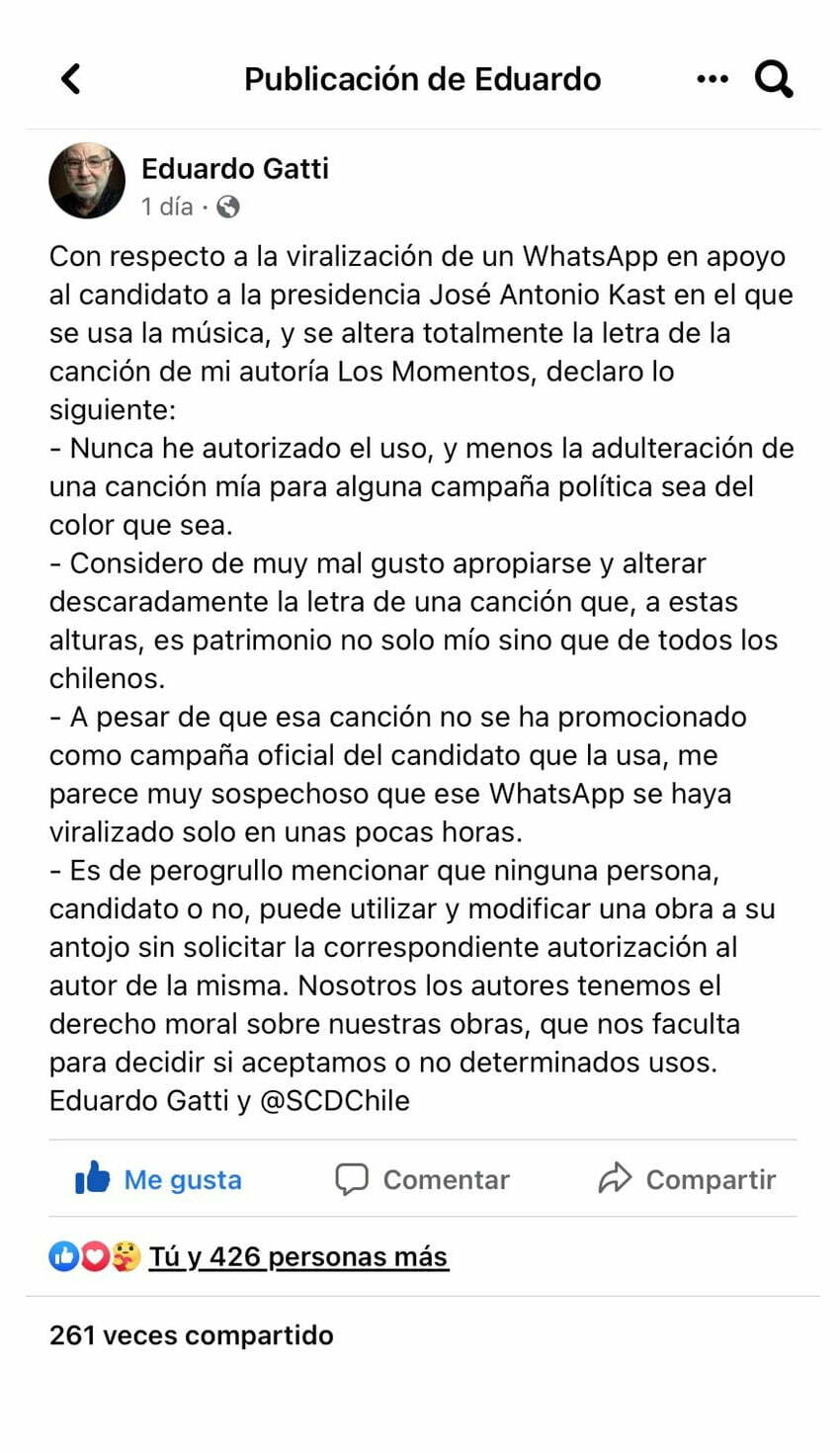 Publicación de Eduardo

Eduardo Gatti
1 día ·

Con respecto a la viralización de un WhatsApp en apoyo al candidato a la presidencia José Antonio Kast en el que se usa la música, y se altera totalmente la letra de la canción de mi autoría Los Momentos, declaro lo siguiente:
- Nunca he autorizado el uso, y menos la adulteración de una canción mía para alguna campaña política sea del color que sea.
- Considero de muy mal gusto apropiarse y alterar descaradamente la letra de una canción que, a estas alturas, es patrimonio no solo mío sino que de todos los chilenos.
- A pesar de que esa canción no se ha promocionado como campaña oficial del candidato que la usa, me parece muy sospechoso que ese WhatsApp se haya viralizado solo en unas pocas horas.
- Es de perogrullo mencionar que ninguna persona, candidato o no, puede utilizar y modificar una obra a su antojo sin solicitar la correspondiente autorización al autor de la misma. Nosotros los autores tenemos el derecho moral sobre nuestras obras, que nos faculta para decidir si aceptamos o no determinados usos.
Eduardo Gatti y @SCDChile

Me gusta
Comentar
Compartir

Tú y 426 personas más

261 veces compartido